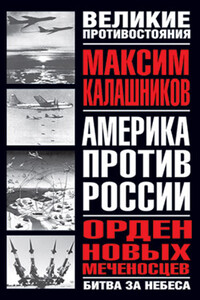 ВЕЛИКИЕ ПРОТИВОСТОЯНИЯ

МАКСИМ КАЛАШНИКОВ

АМЕРИКА ПРОТИВ РОССИИ

ОРДЕН НОВЫХ МЕЧЕНОСЦЕВ

БИТВА ЗА НЕБЕСА